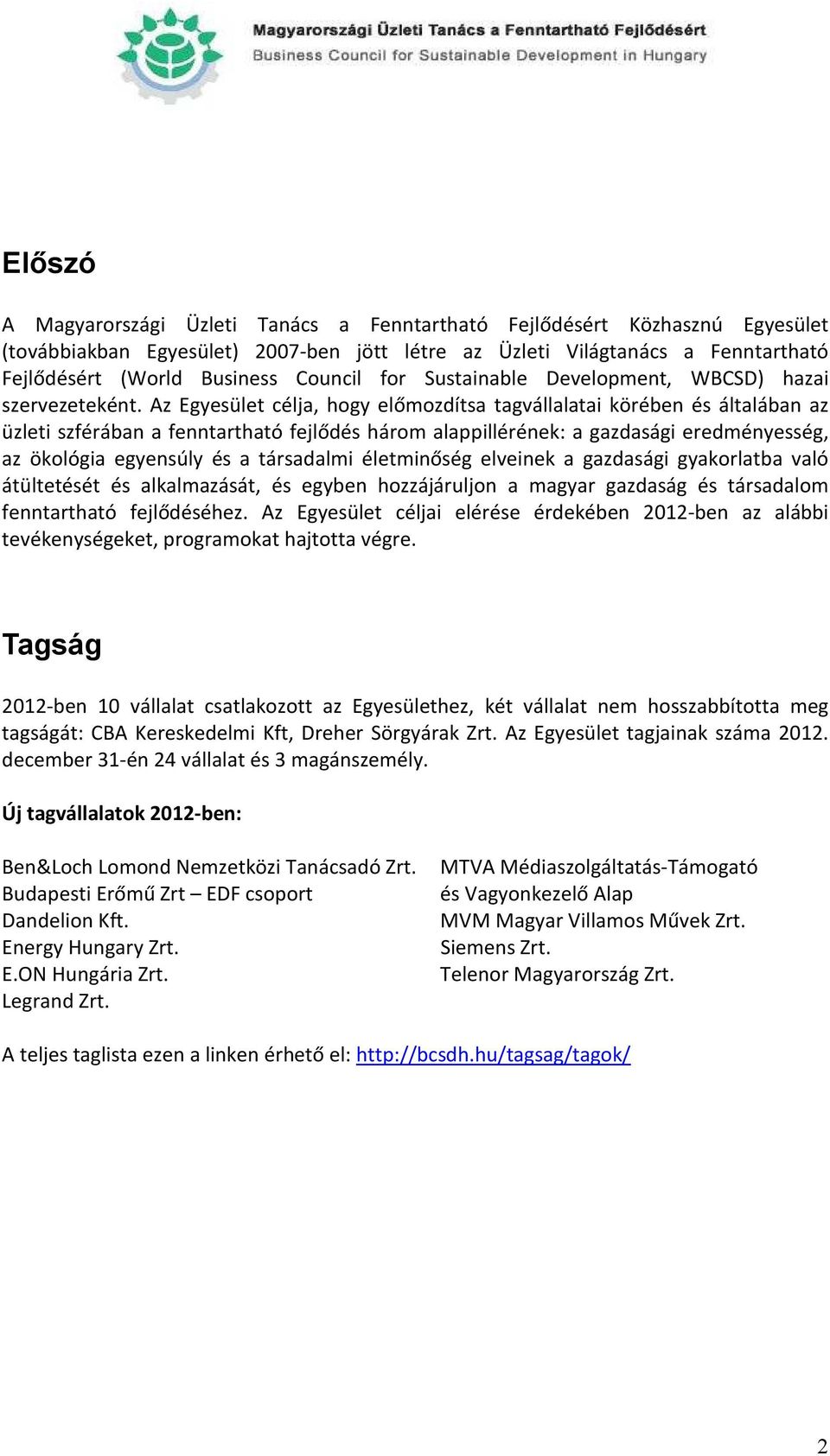 Magyarországi Üzleti Tanács a Fenntartható Fejlődésért
Business Council for Sustainable Development in Hungary

Előszó

A Magyarországi Üzleti Tanács a Fenntartható Fejlődésért Közhasznú Egyesület (továbbiakban Egyesület) 2007-ben jött létre az Üzleti Világtanács a Fenntartható Fejlődésért (World Business Council for Sustainable Development, WBCSD) hazai szervezeteként. Az Egyesület célja, hogy előmozdítsa tagvállalatai körében és általában az üzleti szférában a fenntartható fejlődés három alappillérének: a gazdasági eredményesség, az ökológia egyensúly és a társadalmi életminőség elveinek a gazdasági gyakorlatba való átültetését és alkalmazását, és egyben hozzájáruljon a magyar gazdaság és társadalom fenntartható fejlődéséhez. Az Egyesület céljai elérése érdekében 2012-ben az alábbi tevékenységeket, programokat hajtotta végre.

Tagság

2012-ben 10 vállalat csatlakozott az Egyesülethez, két vállalat nem hosszabbította meg tagságát: CBA Kereskedelmi Kft, Dreher Sörgyárak Zrt. Az Egyesület tagjainak száma 2012. december 31-én 24 vállalat és 3 magánszemély.

Új tagvállalatok 2012-ben:

Ben&Loch Lomond Nemzetközi Tanácsadó Zrt.
Budapesti Erőmű Zrt – EDF csoport
Dandelion Kft.
Energy Hungary Zrt.
E.ON Hungária Zrt.
Legrand Zrt.

MTVA Médiaszolgáltatás-Támogató és Vagyonkezelő Alap
MVM Magyar Villamos Művek Zrt.
Siemens Zrt.
Telenor Magyarország Zrt.

A teljes taglista ezen a linken érhető el: http://bcsdh.hu/tagsag/tagok/

2